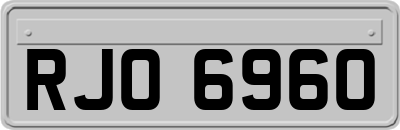 RJO 6960